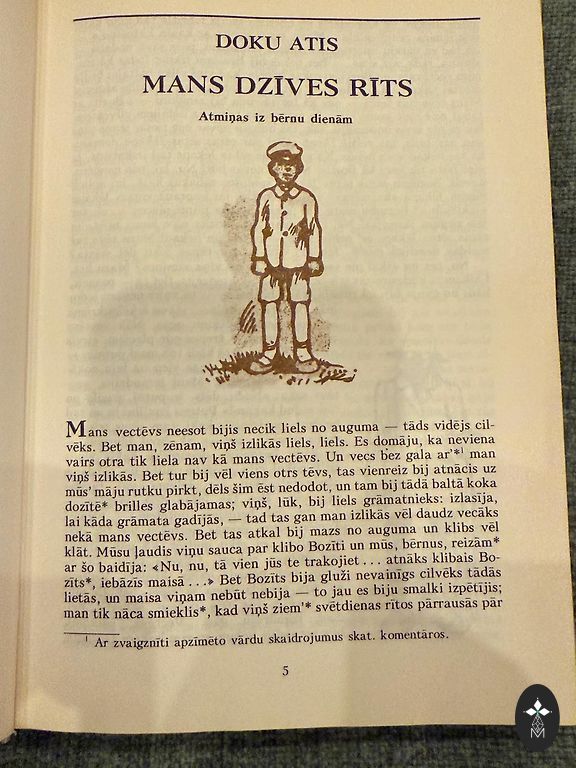 DOKU ATIS

MANS DZĪVES RĪTS

Atmiņas iz bērnu dienām

Mans vectēvs neesot bijis necik liels no auguma — tāds vidējs cilvēks. Bet man, zēnam, viņš izlikās liels, liels. Es domāju, ka neviena vairs otra tik liela nav kā mans vectēvs. Un vecs bez gala ar'*¹ man viņš izlikās. Bet tur bij vēl viens otrs tēvs, tas vienreiz bij atnācis uz mūs' māju rutku pirkt, dēls šim ēst nedodot, un tam bij tādā baltā koka dozītē* brilles glabājamas; viņš, lūk, bij liels grāmatnieks: izlasīja, lai kāda grāmata gadījās, — tad tas gan man izlikās vēl daudz vecāks nekā mans vectēvs. Bet tas atkal bij mazs no auguma un klibs vēl klāt. Mūsu ļaudis viņu sauca par klibo Bozīti un mūs, bērnus, reizām* ar šo baidīja: «Nu, nu, tā vien jūs te trakojiet . . . atnāks klibais Bozīts*, iebāzīs maisā . . .» Bet Bozīts bija gluži nevainīgs cilvēks tādās lietās, un maisa viņam nebūt nebija — to jau es biju smalki izpētījis; man tik nāca smieklis*, kad viņš ziem'* svētdienas rītos pārrausās pār

¹ Ar zvaigznīti apzīmēto vārdu skaidrojumus skat. komentāros.

5